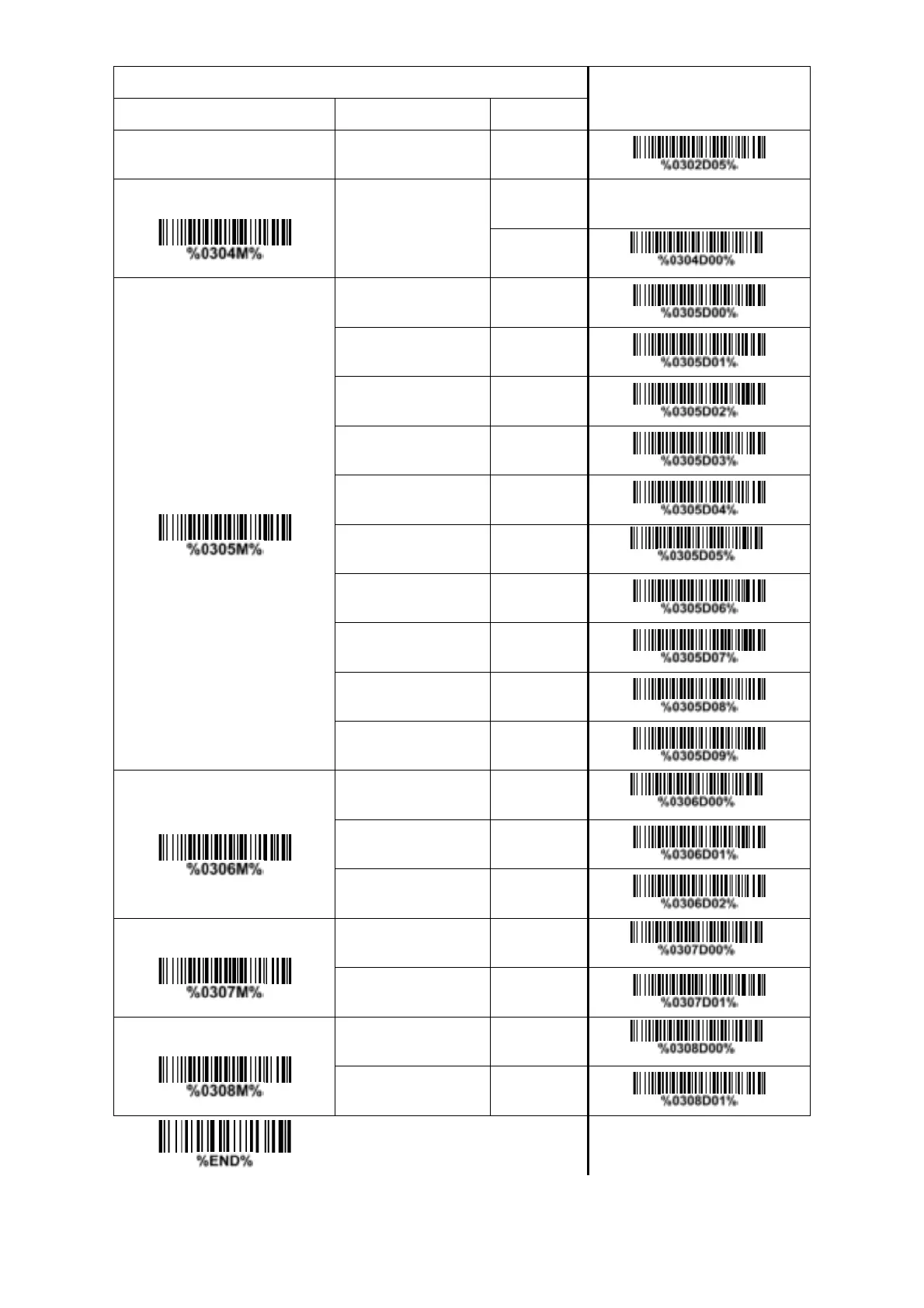 | | | | |
|---|---|---|---|
| | | | %0302D05% |
| %0304M% | | | |
| | | | %0304D00% |
| %0305M% | | | %0305D00% |
| | | | %0305D01% |
| | | | %0305D02% |
| | | | %0305D03% |
| | | | %0305D04% |
| | | | %0305D05% |
| | | | %0305D06% |
| | | | %0305D07% |
| | | | %0305D08% |
| | | | %0305D09% |
| %0306M% | | | %0306D00% |
| | | | %0306D01% |
| | | | %0306D02% |
| %0307M% | | | %0307D00% |
| | | | %0307D01% |
| %0308M% | | | %0308D00% |
| | | | %0308D01% |

%END%